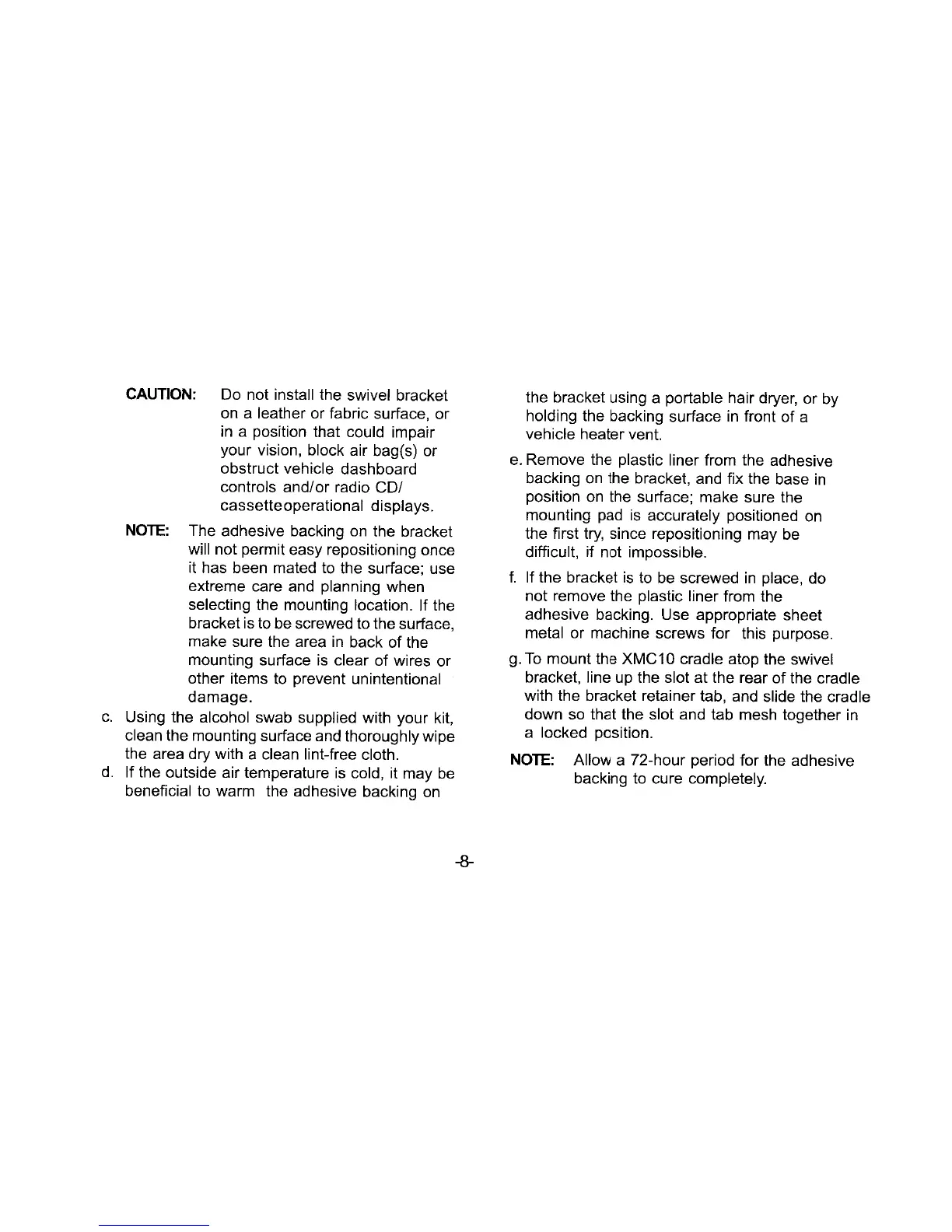 CAUTION: Do not install the swivel bracket on a leather or fabric surface, or in a position that could impair your vision, block air bag(s) or obstruct vehicle dashboard controls and/or radio CD/ cassetteoperational displays.

NOTE: The adhesive backing on the bracket will not permit easy repositioning once it has been mated to the surface; use extreme care and planning when selecting the mounting location. If the bracket is to be screwed to the surface, make sure the area in back of the mounting surface is clear of wires or other items to prevent unintentional damage.

c. Using the alcohol swab supplied with your kit, clean the mounting surface and thoroughly wipe the area dry with a clean lint-free cloth.

d. If the outside air temperature is cold, it may be beneficial to warm the adhesive backing on the bracket using a portable hair dryer, or by holding the backing surface in front of a vehicle heater vent.

e. Remove the plastic liner from the adhesive backing on the bracket, and fix the base in position on the surface; make sure the mounting pad is accurately positioned on the first try, since repositioning may be difficult, if not impossible.

f. If the bracket is to be screwed in place, do not remove the plastic liner from the adhesive backing. Use appropriate sheet metal or machine screws for this purpose.

g. To mount the XMC10 cradle atop the swivel bracket, line up the slot at the rear of the cradle with the bracket retainer tab, and slide the cradle down so that the slot and tab mesh together in a locked position.

NOTE: Allow a 72-hour period for the adhesive backing to cure completely.

-8-